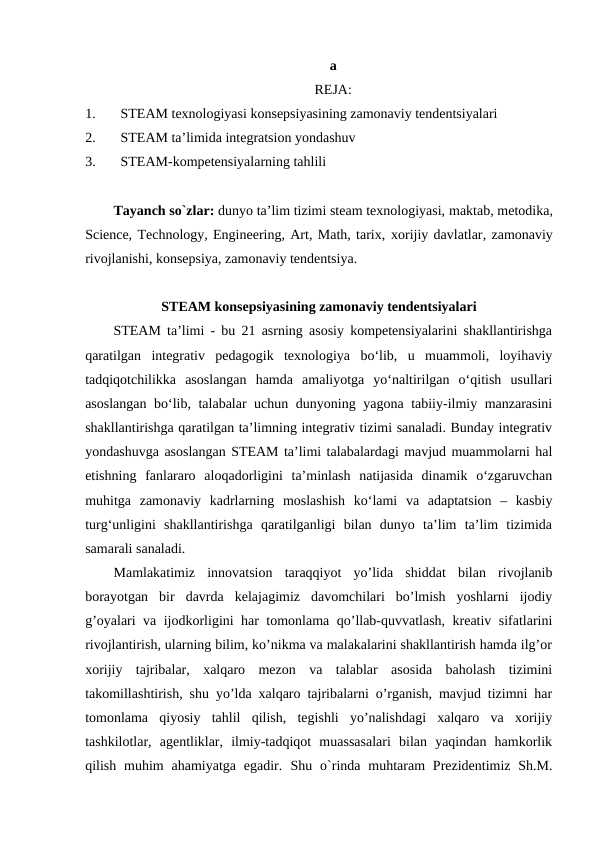 a

REJA:

1. STEAM texnologiyasi konsepsiyasining zamonaviy tendentsiyalari
2. STEAM ta'limida integratsion yondashuv
3. STEAM-kompetensiyalarning tahlili

Tayanch so`zlar: dunyo ta'lim tizimi steam texnologiyasi, maktab, metodika, Science, Technology, Engineering, Art, Math, tarix, xorijiy davlatlar, zamonaviy rivojlanishi, konsepsiya, zamonaviy tendentsiya.

STEAM konsepsiyasining zamonaviy tendentsiyalari

STEAM ta'limi - bu 21 asrning asosiy kompetensiyalarini shakllantirishga qaratilgan integrativ pedagogik texnologiya bo'lib, u muammoli, loyihaviy tadqiqotchilikka asoslangan hamda amaliyotga yo'naltirilgan o'qitish usullari asoslangan bo'lib, talabalar uchun dunyoning yagona tabiiy-ilmiy manzarasini shakllantirishga qaratilgan ta'limning integrativ tizimi sanaladi. Bunday integrativ yondashuvga asoslangan STEAM ta'limi talabalardagi mavjud muammolarni hal etishning fanlararo aloqadorligini ta'minlash natijasida dinamik o'zgaruvchan muhitga zamonaviy kadrlarning moslashish ko'lami va adaptatsion – kasbiy turg'unligini shakllantirishga qaratilganligi bilan dunyo ta'lim ta'lim tizimida samarali sanaladi.

Mamlakatimiz innovatsion taraqqiyot yo'lida shiddat bilan rivojlanib borayotgan bir davrda kelajagimiz davomchilari bo'lmish yoshlarni ijodiy g'oyalari va ijodkorligini har tomonlama qo'llab-quvvatlash, kreativ sifatlarini rivojlantirish, ularning bilim, ko'nikma va malakalarini shakllantirish hamda ilg'or xorijiy tajribalar, xalqaro mezon va talablar asosida baholash tizimini takomillashtirish, shu yo'lda xalqaro tajribalarni o'rganish, mavjud tizimni har tomonlama qiyosiy tahlil qilish, tegishli yo'nalishdagi xalqaro va xorijiy tashkilotlar, agentliklar, ilmiy-tadqiqot muassasalari bilan yaqindan hamkorlik qilish muhim ahamiyatga egadir. Shu o`rinda muhtaram Prezidentimiz Sh.M.